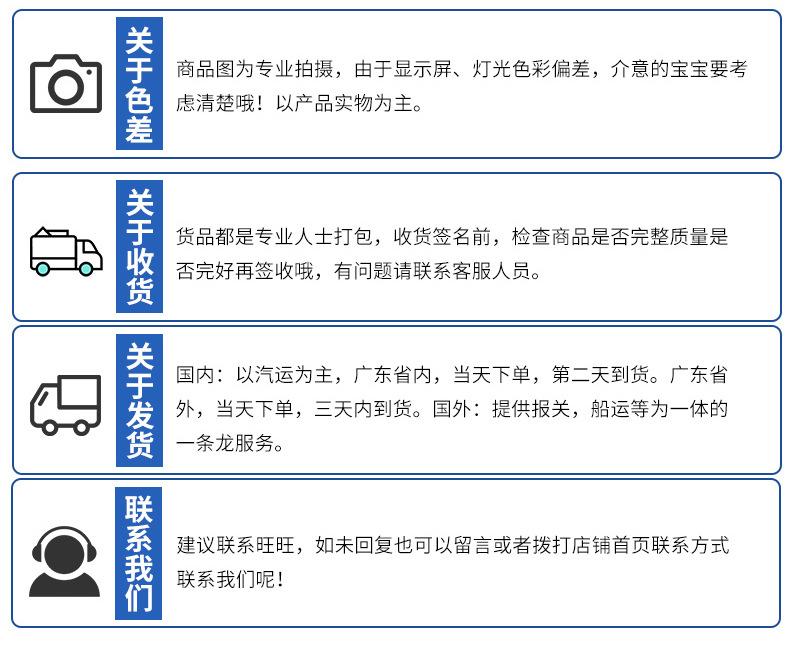 关于色差

商品图为专业拍摄，由于显示屏、灯光色彩偏差，介意的宝宝要考虑清楚哦！以产品实物为主。

关于收货

货品都是专业人士打包，收货签名前，检查商品是否完整质量是否完好再签收哦，有问题请联系客服人员。

关于发货

国内：以汽运为主，广东省内，当天下单，第二天到货。广东省外，当天下单，三天内到货。国外：提供报关，船运等为一体的一条龙服务。

联系我们

建议联系旺旺，如未回复也可以留言或者拨打店铺首页联系方式联系我们呢！